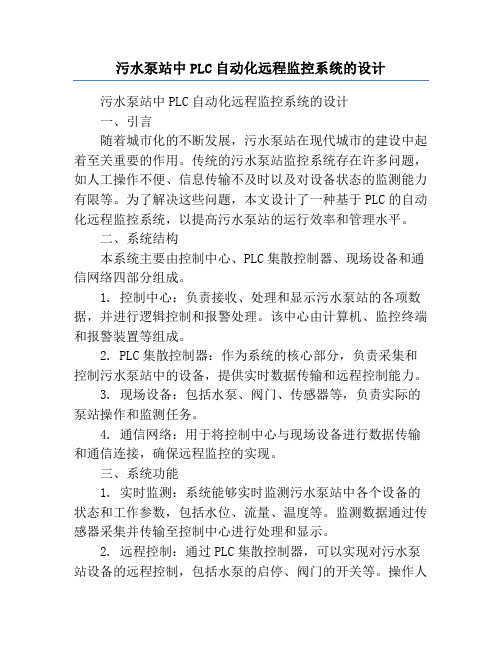 污水泵站中PLC自动化远程监控系统的设计

污水泵站中PLC自动化远程监控系统的设计

一、引言

随着城市化的不断发展，污水泵站在现代城市的建设中起着至关重要的作用。传统的污水泵站监控系统存在许多问题，如人工操作不便、信息传输不及时以及对设备状态的监测能力有限等。为了解决这些问题，本文设计了一种基于PLC的自动化远程监控系统，以提高污水泵站的运行效率和管理水平。

二、系统结构

本系统主要由控制中心、PLC集散控制器、现场设备和通信网络四部分组成。

1. 控制中心：负责接收、处理和显示污水泵站的各项数据，并进行逻辑控制和报警处理。该中心由计算机、监控终端和报警装置等组成。

2. PLC集散控制器：作为系统的核心部分，负责采集和控制污水泵站中的设备，提供实时数据传输和远程控制能力。

3. 现场设备：包括水泵、阀门、传感器等，负责实际的泵站操作和监测任务。

4. 通信网络：用于将控制中心与现场设备进行数据传输和通信连接，确保远程监控的实现。

三、系统功能

1. 实时监测：系统能够实时监测污水泵站中各个设备的状态和工作参数，包括水位、流量、温度等。监测数据通过传感器采集并传输至控制中心进行处理和显示。

2. 远程控制：通过PLC集散控制器，可以实现对污水泵站设备的远程控制，包括水泵的启停、阀门的开关等。操作人